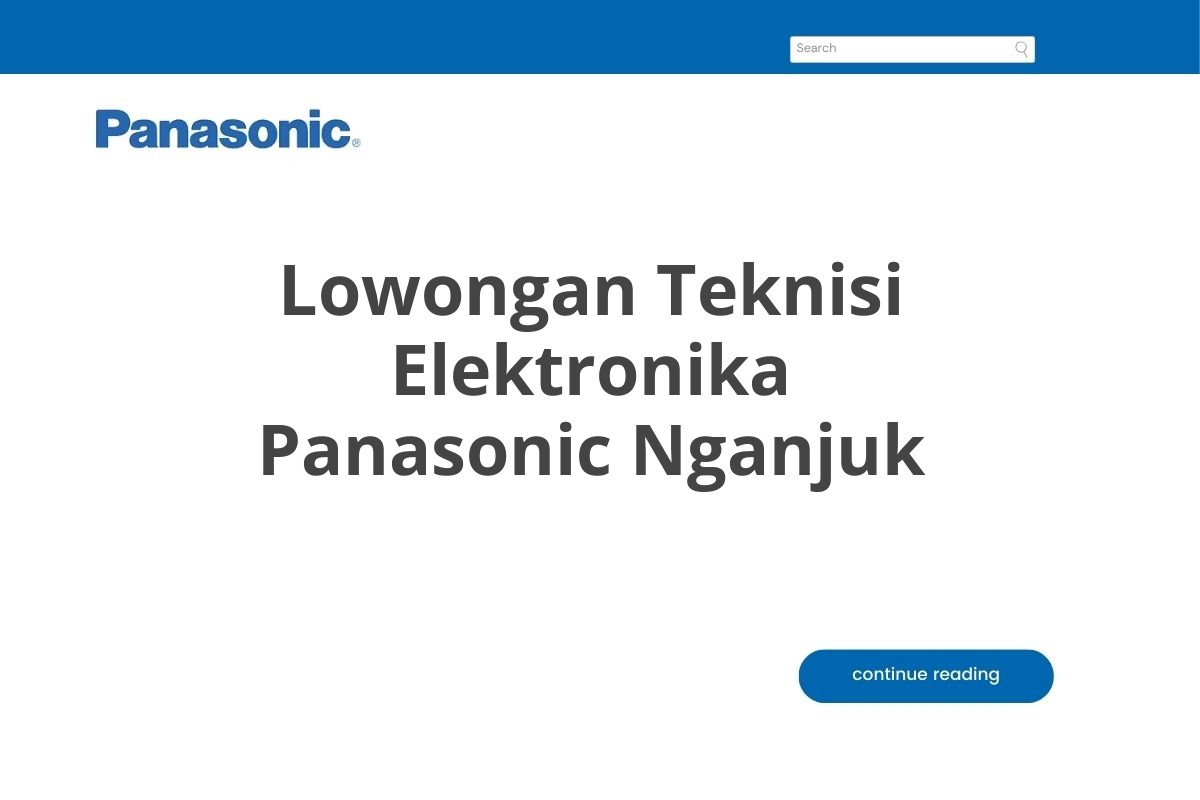 Search

Panasonic®

Lowongan Teknisi Elektronika Panasonic Nganjuk

continue reading